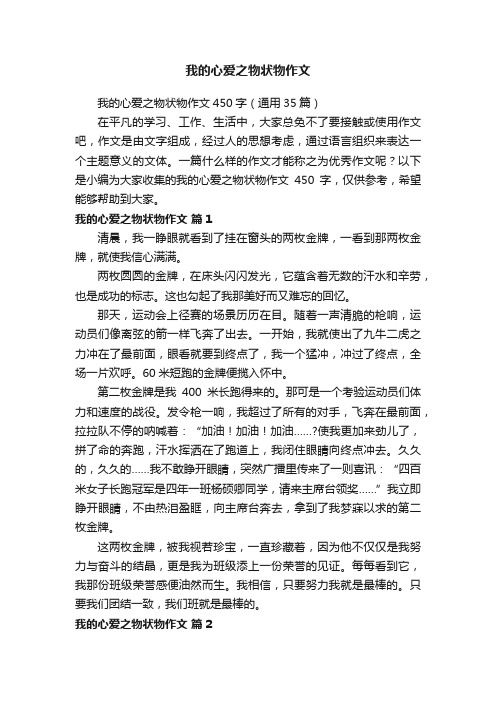 我的心爱之物状物作文

我的心爱之物状物作文 450 字（通用 35 篇）

在平凡的学习、工作、生活中，大家总免不了要接触或使用作文吧，作文是由文字组成，经过人的思想考虑，通过语言组织来表达一个主题意义的文体。一篇什么样的作文才能称之为优秀作文呢？以下是小编为大家收集的我的心爱之物状物作文 450 字，仅供参考，希望能够帮助到大家。

我的心爱之物状物作文 篇 1

清晨，我一睁眼就看到了挂在窗头的两枚金牌，一看到那两枚金牌，就使我信心满满。

两枚圆圆的金牌，在床头闪闪发光，它蕴含着无数的汗水和辛劳，也是成功的标志。这也勾起了我那美好而又难忘的回忆。

那天，运动会上径赛的场景历历在目。随着一声清脆的枪响，运动员们像离弦的箭一样飞奔了出去。一开始，我就使出了九牛二虎之力冲在了最前面，眼看就要到终点了，我一个猛冲，冲过了终点，全场一片欢呼。60 米短跑的金牌便揽入怀中。

第二枚金牌是我 400 米长跑得来的。那可是一个考验运动员们体力和速度的战役。发令枪一响，我超过了所有的对手，飞奔在最前面，拉拉队不停的呐喊着：“加油！加油！加油……?使我更加来劲儿了，拼了命的奔跑，汗水挥洒在了跑道上，我闭住眼睛向终点冲去。久久的，久久的……我不敢睁开眼睛，突然广播里传来了一则喜讯：“四百米女子长跑冠军是四年一班杨硕卿同学，请来主席台领奖……”我立即睁开眼睛，不由热泪盈眶，向主席台奔去，拿到了我梦寐以求的第二枚金牌。

这两枚金牌，被我视若珍宝，一直珍藏着，因为他不仅仅是我努力与奋斗的结晶，更是我为班级添上一份荣誉的见证。每每看到它，我那份班级荣誉感便油然而生。我相信，只要努力我就是最棒的。只要我们团结一致，我们班就是最棒的。

我的心爱之物状物作文 篇 2